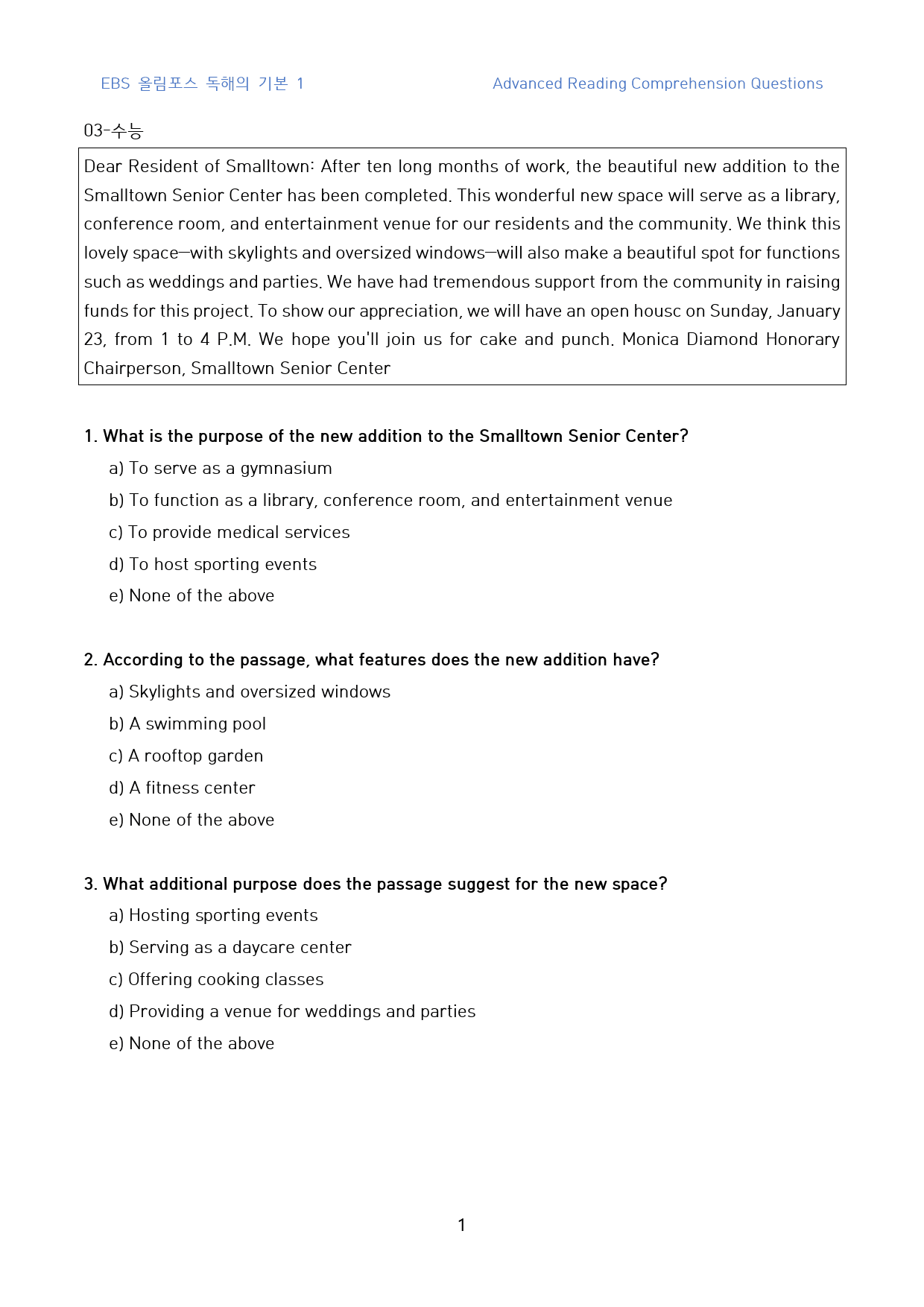 EBS 올림포스 독해의 기본 1

Advanced Reading Comprehension Questions

03-수능

Dear Resident of Smalltown: After ten long months of work, the beautiful new addition to the Smalltown Senior Center has been completed. This wonderful new space will serve as a library, conference room, and entertainment venue for our residents and the community. We think this lovely space—with skylights and oversized windows—will also make a beautiful spot for functions such as weddings and parties. We have had tremendous support from the community in raising funds for this project. To show our appreciation, we will have an open housc on Sunday, January 23, from 1 to 4 P.M. We hope you'll join us for cake and punch. Monica Diamond Honorary Chairperson, Smalltown Senior Center

1. What is the purpose of the new addition to the Smalltown Senior Center?

a) To serve as a gymnasium

b) To function as a library, conference room, and entertainment venue

c) To provide medical services

d) To host sporting events

e) None of the above

2. According to the passage, what features does the new addition have?

a) Skylights and oversized windows

b) A swimming pool

c) A rooftop garden

d) A fitness center

e) None of the above

3. What additional purpose does the passage suggest for the new space?

a) Hosting sporting events

b) Serving as a daycare center

c) Offering cooking classes

d) Providing a venue for weddings and parties

e) None of the above

1